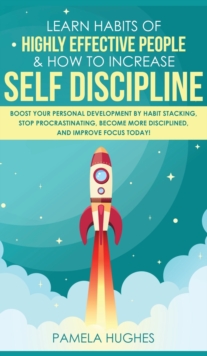 LEARN HABITS OF
HIGHLY EFFECTIVE PEOPLE
& HOW TO INCREASE
SELF DISCIPLINE

BOOST YOUR PERSONAL DEVELOPMENT BY HABIT STACKING, STOP PROCRASTINATING, BECOME MORE DISCIPLINED, AND IMPROVE FOCUS TODAY!

PAMELA HUGHES